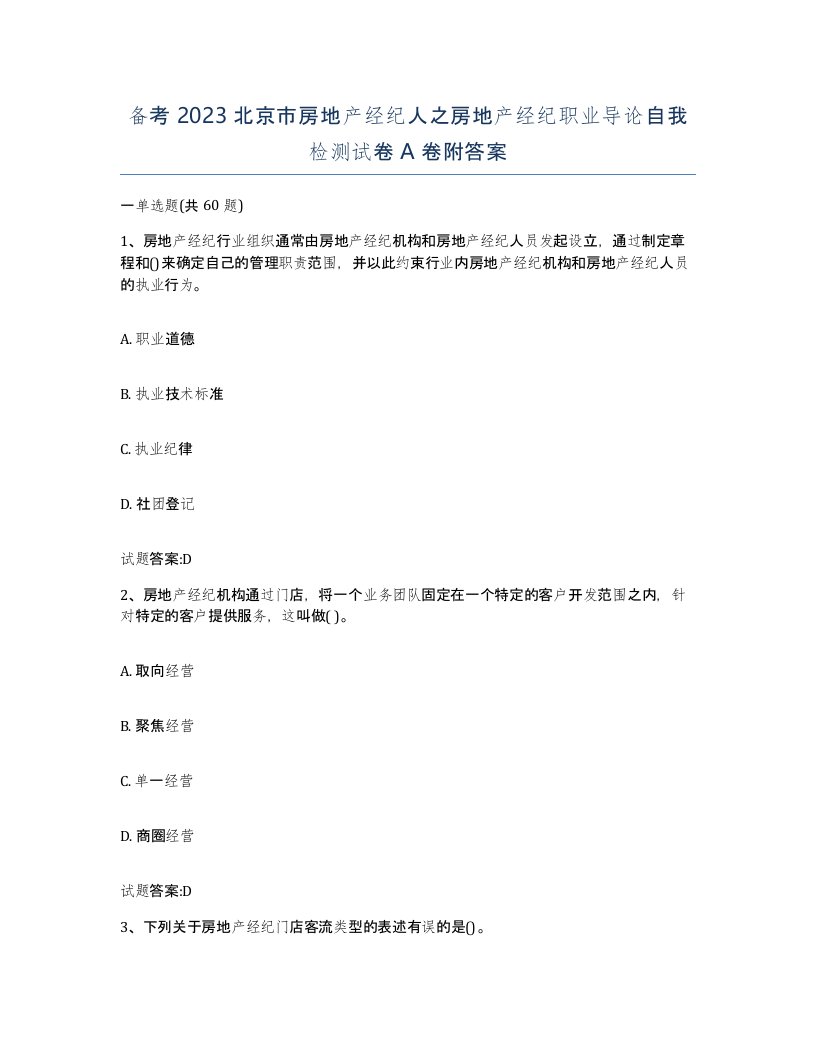 备考 2023 北京市房地产经纪人之房地产经纪职业导论自我检测试卷 A 卷附答案

一单选题(共 60 题)

1、房地产经纪行业组织通常由房地产经纪机构和房地产经纪人员发起设立，通过制定章程和()来确定自己的管理职责范围，并以此约束行业内房地产经纪机构和房地产经纪人员的执业行为。

A. 职业道德

B. 执业技术标准

C. 执业纪律

D. 社团登记

试题答案:D

2、房地产经纪机构通过门店，将一个业务团队固定在一个特定的客户开发范围之内，针对特定的客户提供服务，这叫做( )。

A. 取向经营

B. 聚焦经营

C. 单一经营

D. 商圈经营

试题答案:D

3、下列关于房地产经纪门店客流类型的表述有误的是()。